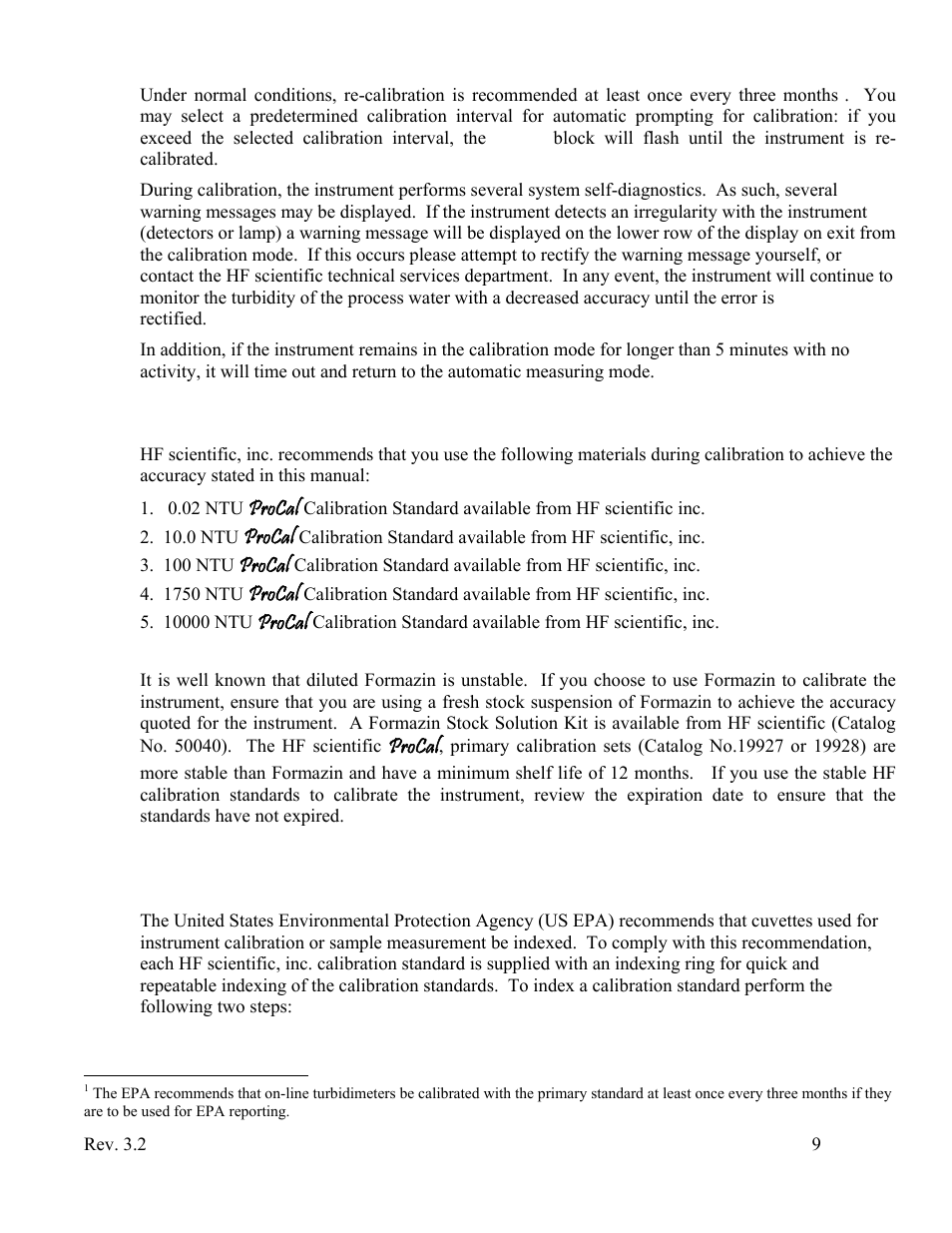 Under normal conditions, re-calibration is recommended at least once every three months . You may select a predetermined calibration interval for automatic prompting for calibration: if you exceed the selected calibration interval, the block will flash until the instrument is re-calibrated.

During calibration, the instrument performs several system self-diagnostics. As such, several warning messages may be displayed. If the instrument detects an irregularity with the instrument (detectors or lamp) a warning message will be displayed on the lower row of the display on exit from the calibration mode. If this occurs please attempt to rectify the warning message yourself, or contact the HF scientific technical services department. In any event, the instrument will continue to monitor the turbidity of the process water with a decreased accuracy until the error is rectified.

In addition, if the instrument remains in the calibration mode for longer than 5 minutes with no activity, it will time out and return to the automatic measuring mode.

HF scientific, inc. recommends that you use the following materials during calibration to achieve the accuracy stated in this manual:

1. 0.02 NTU ProCal Calibration Standard available from HF scientific inc.
2. 10.0 NTU ProCal Calibration Standard available from HF scientific, inc.
3. 100 NTU ProCal Calibration Standard available from HF scientific, inc.
4. 1750 NTU ProCal Calibration Standard available from HF scientific, inc.
5. 10000 NTU ProCal Calibration Standard available from HF scientific, inc.

It is well known that diluted Formazin is unstable. If you choose to use Formazin to calibrate the instrument, ensure that you are using a fresh stock suspension of Formazin to achieve the accuracy quoted for the instrument. A Formazin Stock Solution Kit is available from HF scientific (Catalog No. 50040). The HF scientific ProCal, primary calibration sets (Catalog No.19927 or 19928) are more stable than Formazin and have a minimum shelf life of 12 months. If you use the stable HF calibration standards to calibrate the instrument, review the expiration date to ensure that the standards have not expired.

The United States Environmental Protection Agency (US EPA) recommends that cuvettes used for instrument calibration or sample measurement be indexed. To comply with this recommendation, each HF scientific, inc. calibration standard is supplied with an indexing ring for quick and repeatable indexing of the calibration standards. To index a calibration standard perform the following two steps:

$^1$ The EPA recommends that on-line turbidimeters be calibrated with the primary standard at least once every three months if they are to be used for EPA reporting.

Rev. 3.2 9